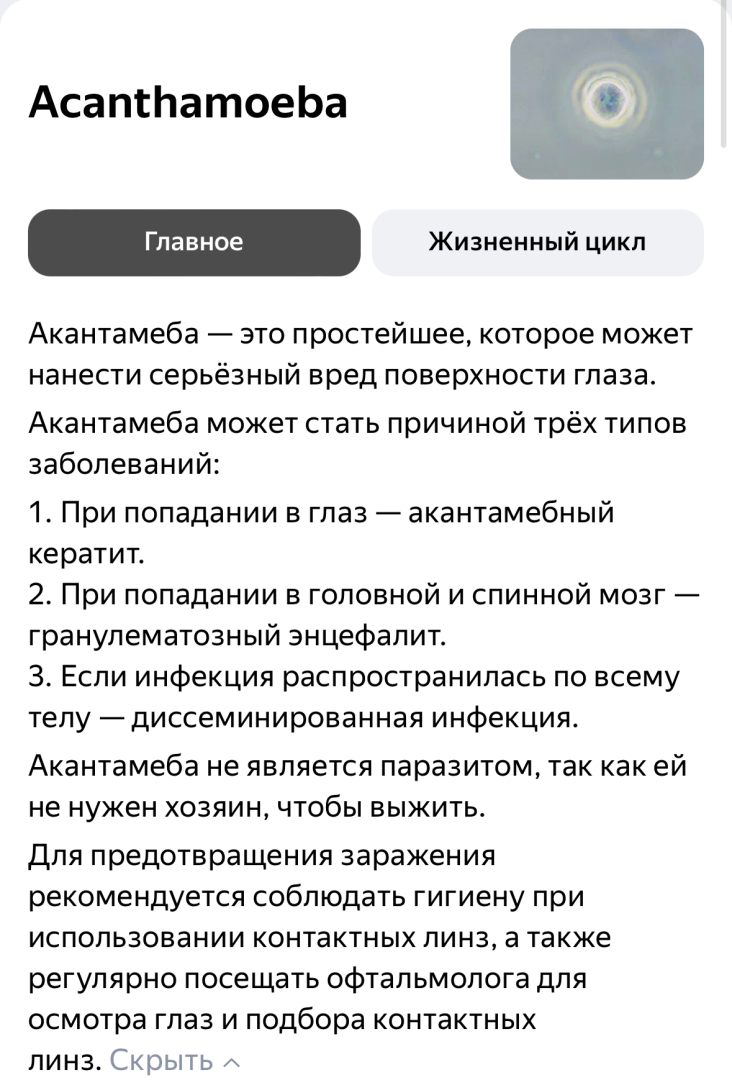 Acanthamoeba

Главное

Жизненный цикл

Акантамеба — это простейшее, которое может нанести серьёзный вред поверхности глаза.

Акантамеба может стать причиной трёх типов заболеваний:

1. При попадании в глаз — акантамебный кератит.
2. При попадании в головной и спинной мозг — гранулематозный энцефалит.
3. Если инфекция распространилась по всему телу — диссеминированная инфекция.

Акантамеба не является паразитом, так как ей не нужен хозяин, чтобы выжить.

Для предотвращения заражения рекомендуется соблюдать гигиену при использовании контактных линз, а также регулярно посещать офтальмолога для осмотра глаз и подбора контактных линз. Скрыть